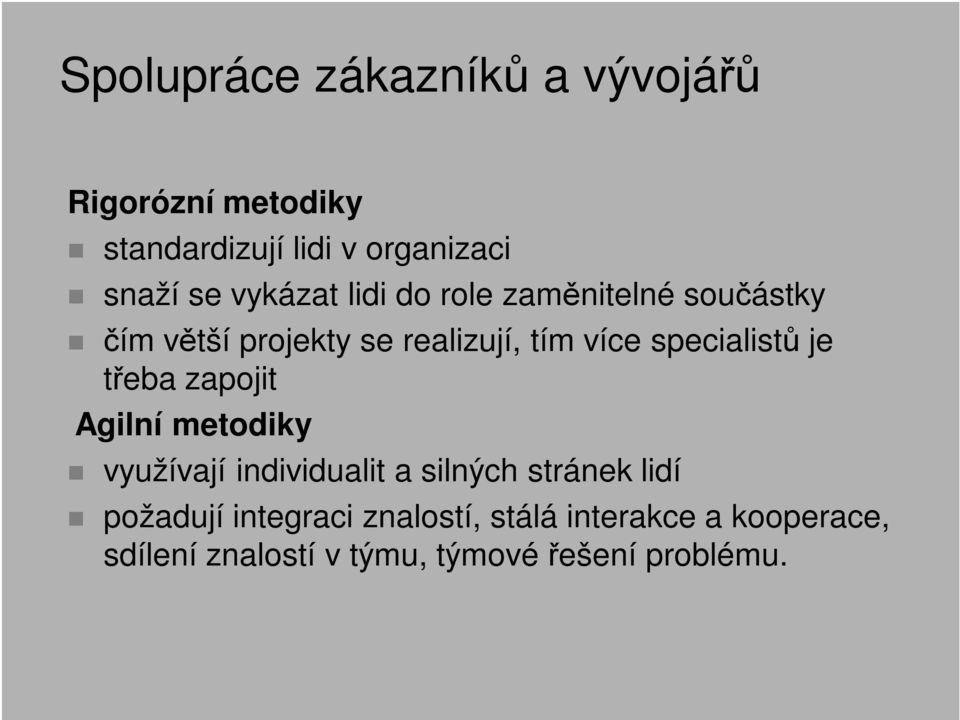 Spolupráce zákazníků a vývojářů

Rigorózní metodiky
- standardizují lidi v organizaci
- snaží se vykázat lidi do role zaměnitelné součástky
- čím větší projekty se realizují, tím více specialistů je třeba zapojit

Agilní metodiky
- využívají individualit a silných stránek lidí
- požadují integraci znalostí, stálá interakce a kooperace, sdílení znalostí v týmu, týmové řešení problému.